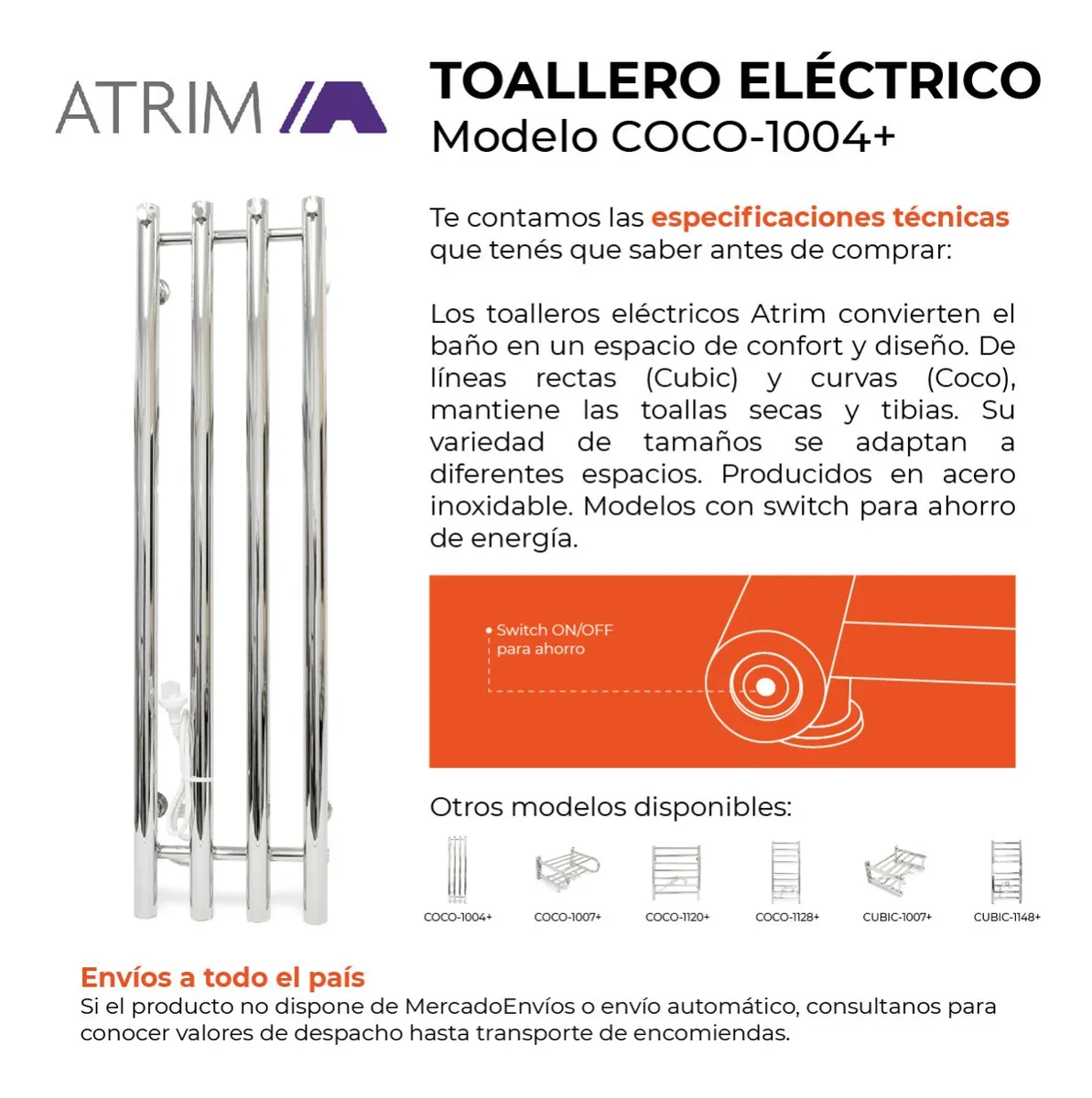 ATRIM

TOALLERO ELÉCTRICO
Modelo COCO-1004+

Te contamos las especificaciones técnicas que tenés que saber antes de comprar:

Los toalleros eléctricos Atrim convierten el baño en un espacio de confort y diseño. De líneas rectas (Cubic) y curvas (Coco), mantiene las toallas secas y tibias. Su variedad de tamaños se adaptan a diferentes espacios. Producidos en acero inoxidable. Modelos con switch para ahorro de energía.

• Switch ON/OFF
para ahorro

Otros modelos disponibles:

COCO-1004+
COCO-1007+
COCO-1120+
COCO-1128+
CUBIC-1007+
CUBIC-1148+

Envíos a todo el país
Si el producto no dispone de MercadoEnvíos o envío automático, consultanos para conocer valores de despacho hasta transporte de encomiendas.